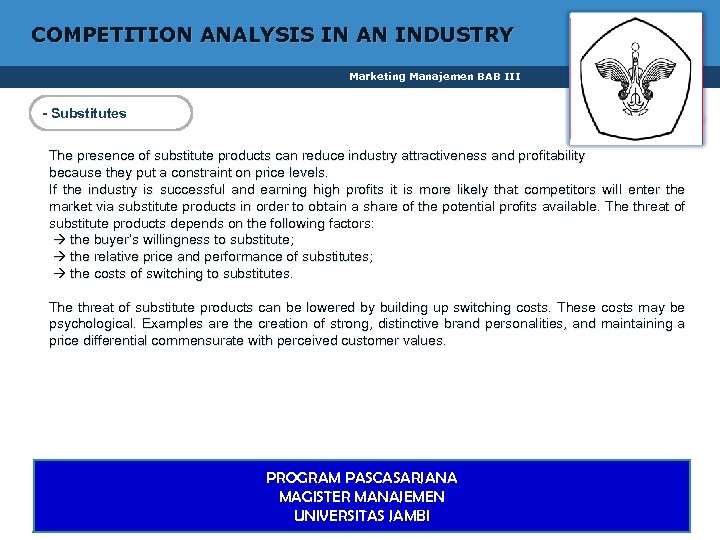 COMPETITION ANALYSIS IN AN INDUSTRY

Marketing Manajemen BAB III

- Substitutes

The presence of substitute products can reduce industry attractiveness and profitability because they put a constraint on price levels.
If the industry is successful and earning high profits it is more likely that competitors will enter the market via substitute products in order to obtain a share of the potential profits available. The threat of substitute products depends on the following factors:
→ the buyer's willingness to substitute;
→ the relative price and performance of substitutes;
→ the costs of switching to substitutes.

The threat of substitute products can be lowered by building up switching costs. These costs may be psychological. Examples are the creation of strong, distinctive brand personalities, and maintaining a price differential commensurate with perceived customer values.

PROGRAM PASCASARJANA
MAGISTER MANAJEMEN
UNIVERSITAS JAMBI